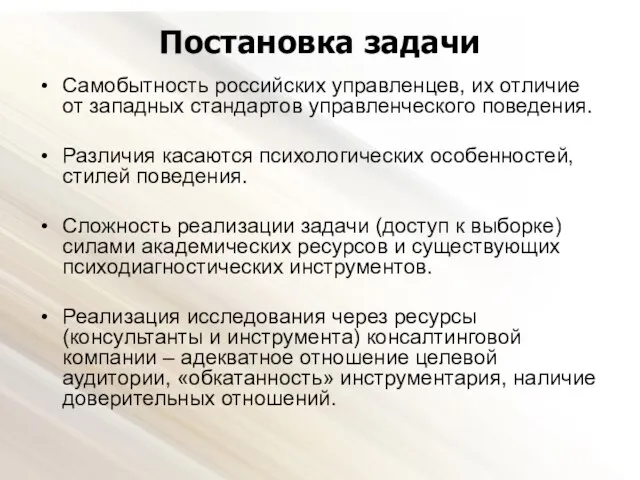 Постановка задачи

• Самобытность российских управленцев, их отличие от западных стандартов управленческого поведения.

• Различия касаются психологических особенностей, стилей поведения.

• Сложность реализации задачи (доступ к выборке) силами академических ресурсов и существующих психодиагностических инструментов.

• Реализация исследования через ресурсы (консультанты и инструмента) консалтинговой компании – адекватное отношение целевой аудитории, «обкатанность» инструментария, наличие доверительных отношений.